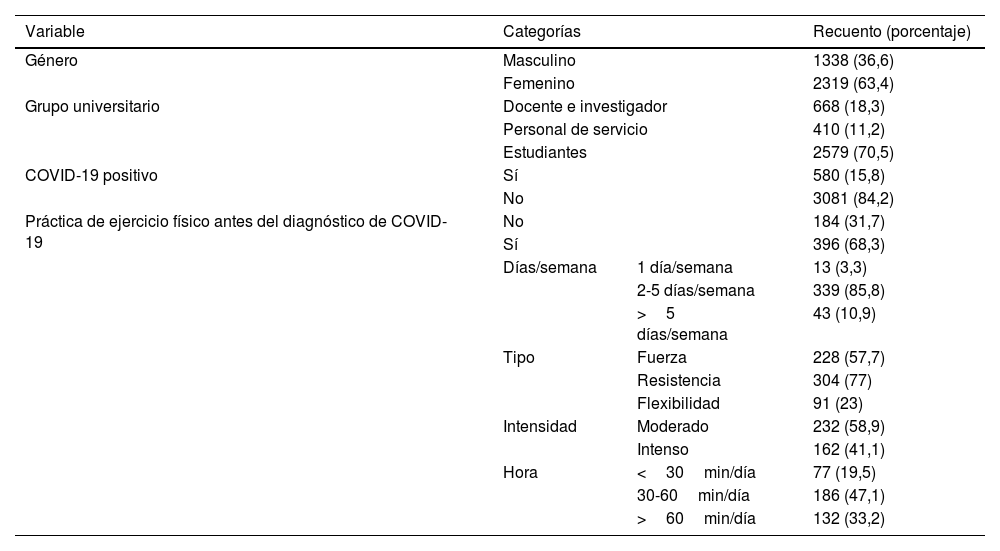 | Variable | Categorías | | Recuento (porcentaje) |
|---|---|---|---|
| Género | Masculino | | 1338 (36,6) |
| | Femenino | | 2319 (63,4) |
| Grupo universitario | Docente e investigador | | 668 (18,3) |
| | Personal de servicio | | 410 (11,2) |
| | Estudiantes | | 2579 (70,5) |
| COVID-19 positivo | Sí | | 580 (15,8) |
| | No | | 3081 (84,2) |
| Práctica de ejercicio físico antes del diagnóstico de COVID-19 | No | | 184 (31,7) |
| | Sí | | 396 (68,3) |
| | Días/semana | 1 día/semana | 13 (3,3) |
| | | 2-5 días/semana | 339 (85,8) |
| | | > 5 días/semana | 43 (10,9) |
| | Tipo | Fuerza | 228 (57,7) |
| | | Resistencia | 304 (77) |
| | | Flexibilidad | 91 (23) |
| | Intensidad | Moderado | 232 (58,9) |
| | | Intenso | 162 (41,1) |
| | Hora | < 30 min/día | 77 (19,5) |
| | | 30-60 min/día | 186 (47,1) |
| | | > 60 min/día | 132 (33,2) |